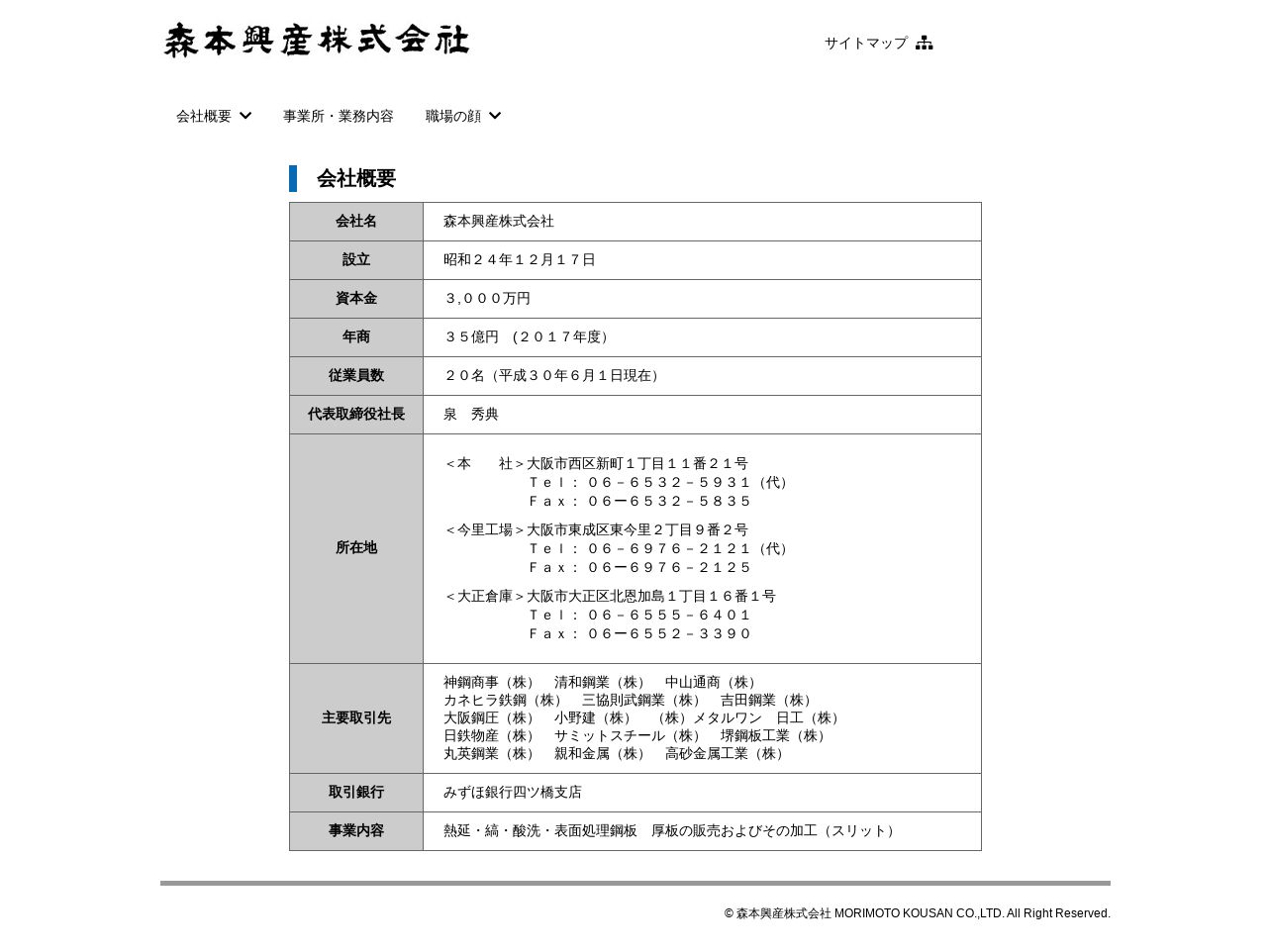 森本興産株式会社

サイトマップ

会社概要　事業所・業務内容　職場の顔

会社概要

| 会社名 | 森本興産株式会社 |
|---|---|
| 設立 | 昭和２４年１２月１７日 |
| 資本金 | ３,０００万円 |
| 年商 | ３５億円 （２０１７年度） |
| 従業員数 | ２０名（平成３０年６月１日現在） |
| 代表取締役社長 | 泉　秀典 |
| 所在地 | ＜本　　社＞大阪市西区新町１丁目１１番２１号 Ｔｅｌ：０６－６５３２－５９３１（代） Ｆａｘ：０６ー６５３２－５８３５ ＜今里工場＞大阪市東成区東今里２丁目９番２号 Ｔｅｌ：０６－６９７６－２１２１（代） Ｆａｘ：０６ー６９７６－２１２５ ＜大正倉庫＞大阪市大正区北恩加島１丁目１６番１号 Ｔｅｌ：０６－６５５５－６４０１ Ｆａｘ：０６ー６５５２－３３９０ |
| 主要取引先 | 神鋼商事（株）　清和鋼業（株）　中山通商（株） カネヒラ鉄鋼（株）　三協則武鋼業（株）　吉田鋼業（株） 大阪鋼圧（株）　小野建（株）　（株）メタルワン　日工（株） 日鉄物産（株）　サミットスチール（株）　堺鋼板工業（株） 丸英鋼業（株）　親和金属（株）　高砂金属工業（株） |
| 取引銀行 | みずほ銀行四ツ橋支店 |
| 事業内容 | 熱延・縞・酸洗・表面処理鋼板　厚板の販売およびその加工（スリット） |

© 森本興産株式会社 MORIMOTO KOUSAN CO.,LTD. All Right Reserved.